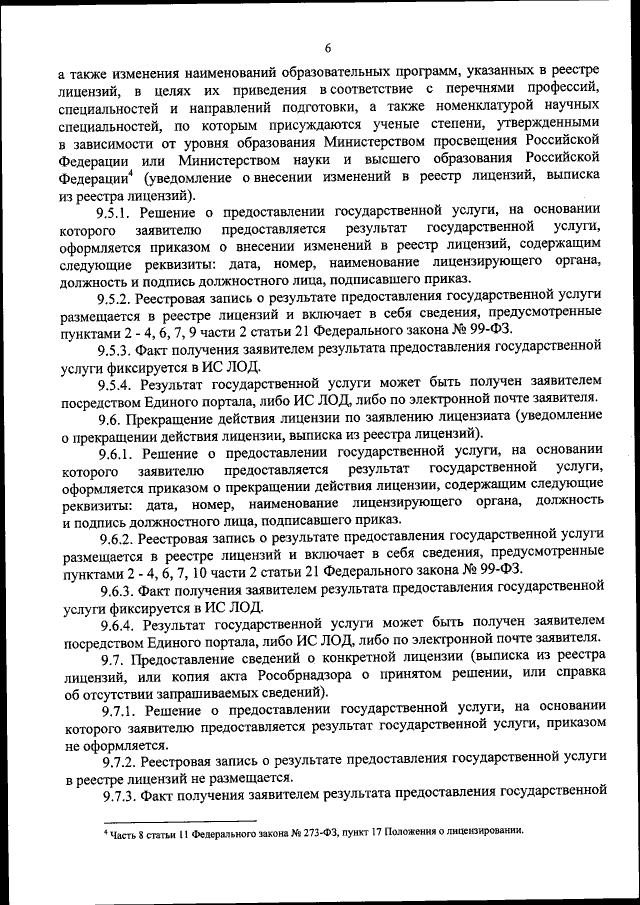 6

а также изменения наименований образовательных программ, указанных в реестре лицензий, в целях их приведения в соответствие с перечнями профессий, специальностей и направлений подготовки, а также номенклатурой научных специальностей, по которым присуждаются ученые степени, утвержденными в зависимости от уровня образования Министерством просвещения Российской Федерации или Министерством науки и высшего образования Российской Федерации$^4$ (уведомление о внесении изменений в реестр лицензий, выписка из реестра лицензий).

9.5.1. Решение о предоставлении государственной услуги, на основании которого заявителю предоставляется результат государственной услуги, оформляется приказом о внесении изменений в реестр лицензий, содержащим следующие реквизиты: дата, номер, наименование лицензирующего органа, должность и подпись должностного лица, подписавшего приказ.

9.5.2. Реестровая запись о результате предоставления государственной услуги размещается в реестре лицензий и включает в себя сведения, предусмотренные пунктами 2 - 4, 6, 7, 9 части 2 статьи 21 Федерального закона № 99-ФЗ.

9.5.3. Факт получения заявителем результата предоставления государственной услуги фиксируется в ИС ЛОД.

9.5.4. Результат государственной услуги может быть получен заявителем посредством Единого портала, либо ИС ЛОД, либо по электронной почте заявителя.

9.6. Прекращение действия лицензии по заявлению лицензиата (уведомление о прекращении действия лицензии, выписка из реестра лицензий).

9.6.1. Решение о предоставлении государственной услуги, на основании которого заявителю предоставляется результат государственной услуги, оформляется приказом о прекращении действия лицензии, содержащим следующие реквизиты: дата, номер, наименование лицензирующего органа, должность и подпись должностного лица, подписавшего приказ.

9.6.2. Реестровая запись о результате предоставления государственной услуги размещается в реестре лицензий и включает в себя сведения, предусмотренные пунктами 2 - 4, 6, 7, 10 части 2 статьи 21 Федерального закона № 99-ФЗ.

9.6.3. Факт получения заявителем результата предоставления государственной услуги фиксируется в ИС ЛОД.

9.6.4. Результат государственной услуги может быть получен заявителем посредством Единого портала, либо ИС ЛОД, либо по электронной почте заявителя.

9.7. Предоставление сведений о конкретной лицензии (выписка из реестра лицензий, или копия акта Рособрнадзора о принятом решении, или справка об отсутствии запрашиваемых сведений).

9.7.1. Решение о предоставлении государственной услуги, на основании которого заявителю предоставляется результат государственной услуги, приказом не оформляется.

9.7.2. Реестровая запись о результате предоставления государственной услуги в реестре лицензий не размещается.

9.7.3. Факт получения заявителем результата предоставления государственной

$^4$ Часть 8 статьи 11 Федерального закона № 273-ФЗ, пункт 17 Положения о лицензировании.